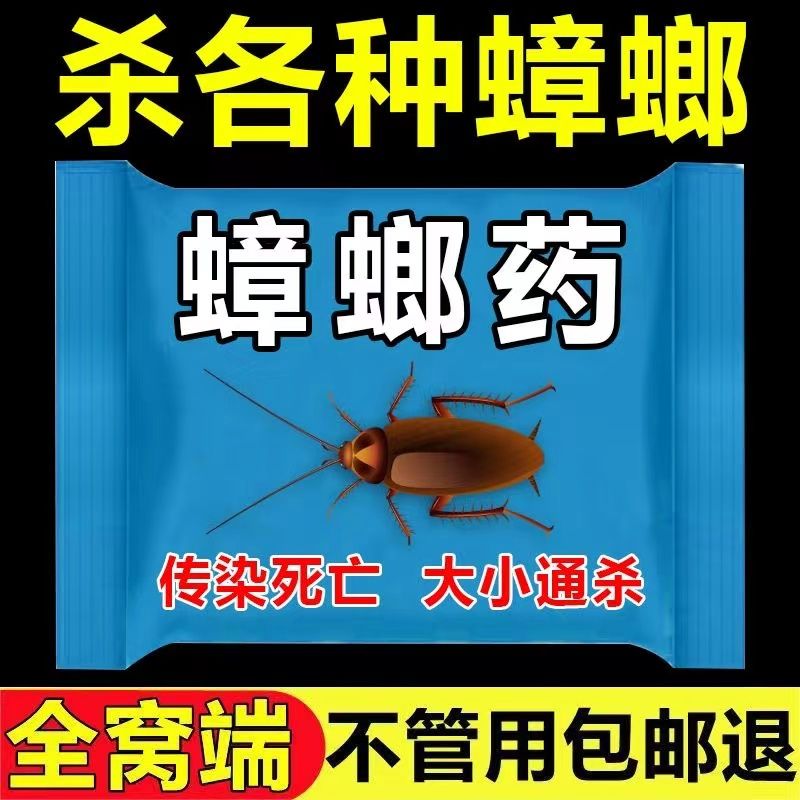 杀各种蟑螂

蟑螂药

传染死亡 大小通杀

全窝端 不管用包邮退